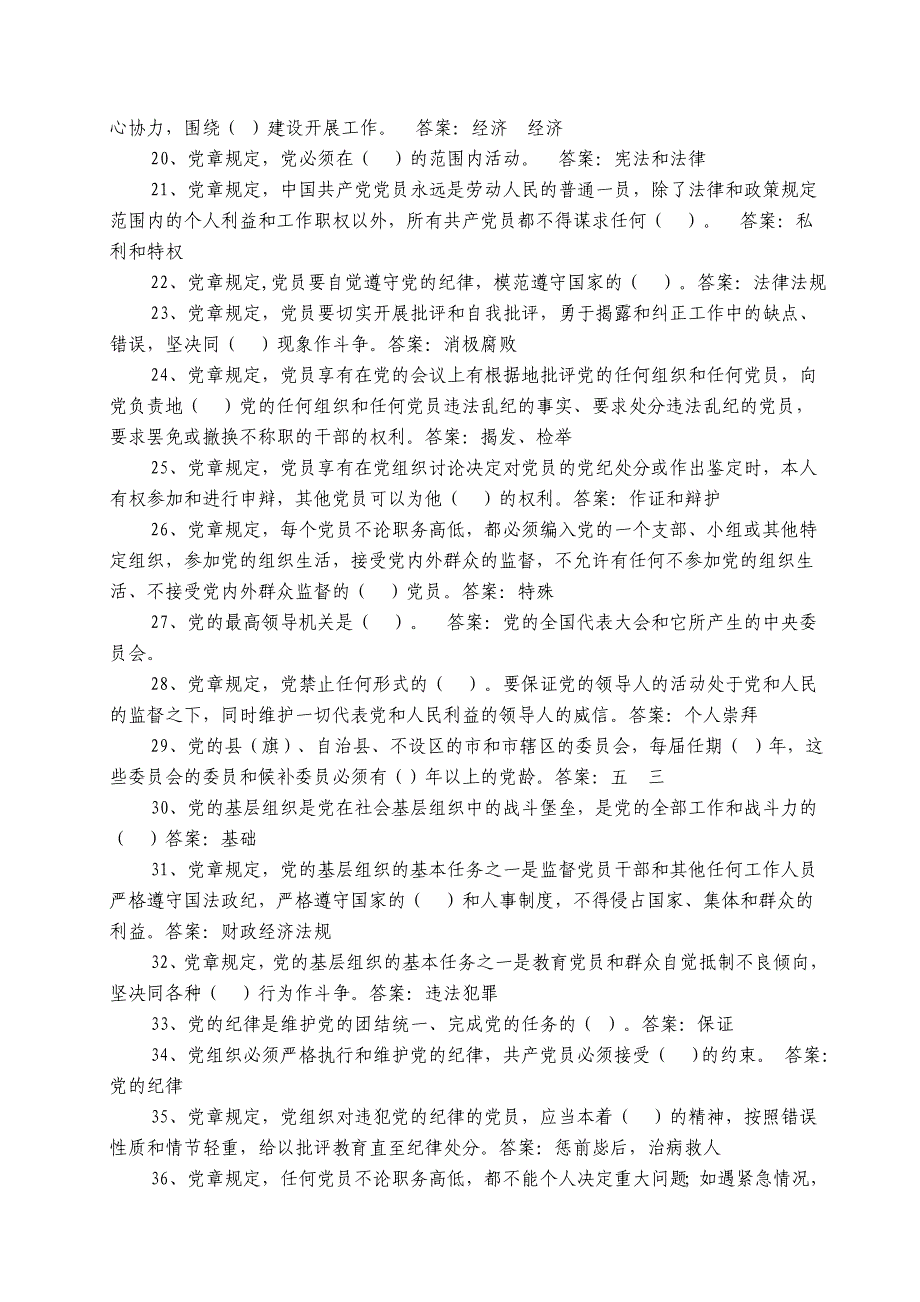 心协力，围绕（ ）建设开展工作。 答案：经济 经济

20、党章规定，党必须在（ ）的范围内活动。 答案：宪法和法律

21、党章规定，中国共产党党员永远是劳动人民的普通一员，除了法律和政策规定范围内的个人利益和工作职权以外，所有共产党员都不得谋求任何（ ）。 答案：私利和特权

22、党章规定,党员要自觉遵守党的纪律，模范遵守国家的（ ）。答案：法律法规

23、党章规定，党员要切实开展批评和自我批评，勇于揭露和纠正工作中的缺点、错误，坚决同（ ）现象作斗争。答案：消极腐败

24、党章规定，党员享有在党的会议上有根据地批评党的任何组织和任何党员，向党负责地（ ）党的任何组织和任何党员违法乱纪的事实、要求处分违法乱纪的党员，要求罢免或撤换不称职的干部的权利。答案：揭发、检举

25、党章规定，党员享有在党组织讨论决定对党员的党纪处分或作出鉴定时，本人有权参加和进行申辩，其他党员可以为他（ ）的权利。答案：作证和辩护

26、党章规定，每个党员不论职务高低，都必须编入党的一个支部、小组或其他特定组织，参加党的组织生活，接受党内外群众的监督，不允许有任何不参加党的组织生活、不接受党内外群众监督的（ ）党员。答案：特殊

27、党的最高领导机关是（ ）。 答案：党的全国代表大会和它所产生的中央委员会。

28、党章规定，党禁止任何形式的（ ）。要保证党的领导人的活动处于党和人民的监督之下，同时维护一切代表党和人民利益的领导人的威信。答案：个人崇拜

29、党的县（旗）、自治县、不设区的市和市辖区的委员会，每届任期（ ）年，这些委员会的委员和候补委员必须有（）年以上的党龄。答案：五 三

30、党的基层组织是党在社会基层组织中的战斗堡垒，是党的全部工作和战斗力的（ ）答案：基础

31、党章规定，党的基层组织的基本任务之一是监督党员干部和其他任何工作人员严格遵守国法政纪，严格遵守国家的（ ）和人事制度，不得侵占国家、集体和群众的利益。答案：财政经济法规

32、党章规定，党的基层组织的基本任务之一是教育党员和群众自觉抵制不良倾向，坚决同各种（ ）行为作斗争。答案：违法犯罪

33、党的纪律是维护党的团结统一、完成党的任务的（ ）。答案：保证

34、党组织必须严格执行和维护党的纪律，共产党员必须接受（ ）的约束。 答案：党的纪律

35、党章规定，党组织对违犯党的纪律的党员，应当本着（ ）的精神，按照错误性质和情节轻重，给以批评教育直至纪律处分。答案：惩前毖后，治病救人

36、党章规定，任何党员不论职务高低，都不能个人决定重大问题；如遇紧急情况，